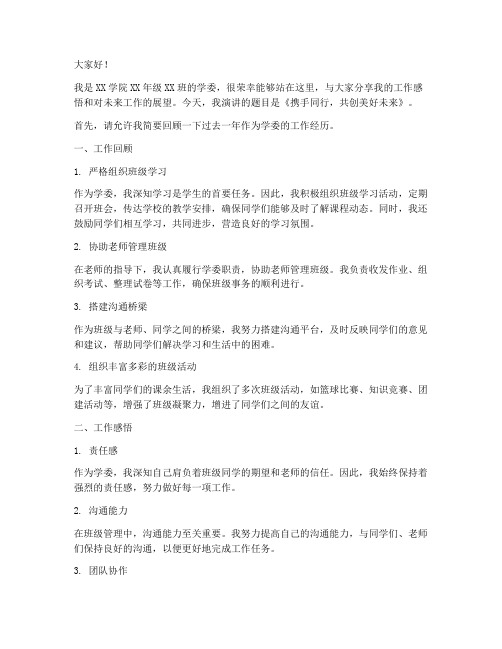 大家好！

我是XX学院XX年级XX班的学委，很荣幸能够站在这里，与大家分享我的工作感悟和对未来工作的展望。今天，我演讲的题目是《携手同行，共创美好未来》。

首先，请允许我简要回顾一下过去一年作为学委的工作经历。

一、工作回顾

1. 严格组织班级学习

作为学委，我深知学习是学生的首要任务。因此，我积极组织班级学习活动，定期召开班会，传达学校的教学安排，确保同学们能够及时了解课程动态。同时，我还鼓励同学们相互学习，共同进步，营造良好的学习氛围。

2. 协助老师管理班级

在老师的指导下，我认真履行学委职责，协助老师管理班级。我负责收发作业、组织考试、整理试卷等工作，确保班级事务的顺利进行。

3. 搭建沟通桥梁

作为班级与老师、同学之间的桥梁，我努力搭建沟通平台，及时反映同学们的意见和建议，帮助同学们解决学习和生活中的困难。

4. 组织丰富多彩的班级活动

为了丰富同学们的课余生活，我组织了多次班级活动，如篮球比赛、知识竞赛、团建活动等，增强了班级凝聚力，增进了同学们之间的友谊。

二、工作感悟

1. 责任感

作为学委，我深知自己肩负着班级同学的期望和老师的信任。因此，我始终保持着强烈的责任感，努力做好每一项工作。

2. 沟通能力

在班级管理中，沟通能力至关重要。我努力提高自己的沟通能力，与同学们、老师们保持良好的沟通，以便更好地完成工作任务。

3. 团队协作